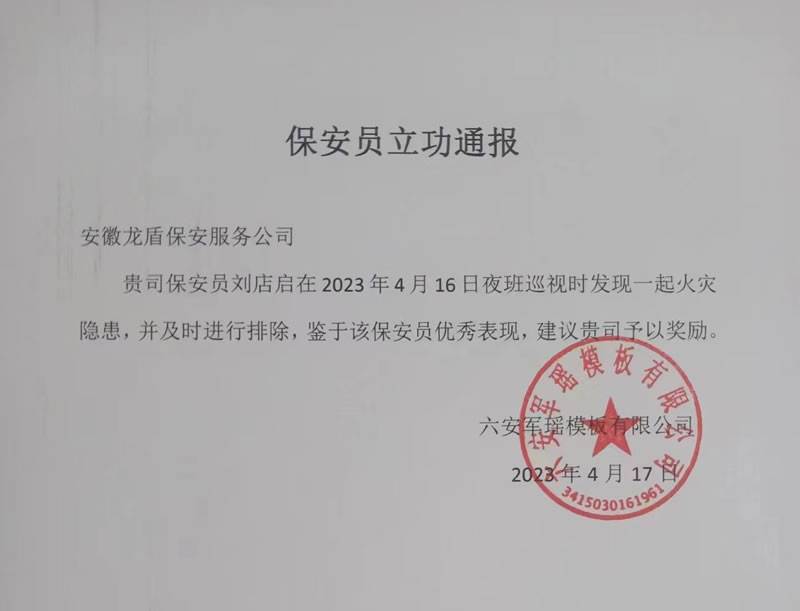 保安员立功通报

安徽龙盾保安服务公司

贵司保安员刘店启在2023年4月16日夜班巡视时发现一起火灾隐患，并及时进行排除，鉴于该保安员优秀表现，建议贵司予以奖励。

六安军瑶模板有限公司

2023年4月17日

六安军瑶模板有限公司

3415030161961